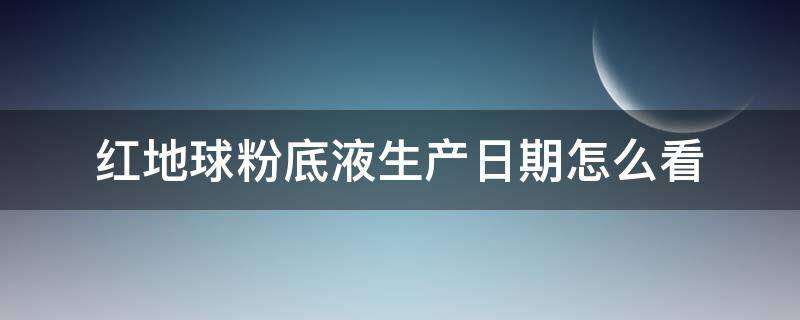 红地球粉底液生产日期怎么看